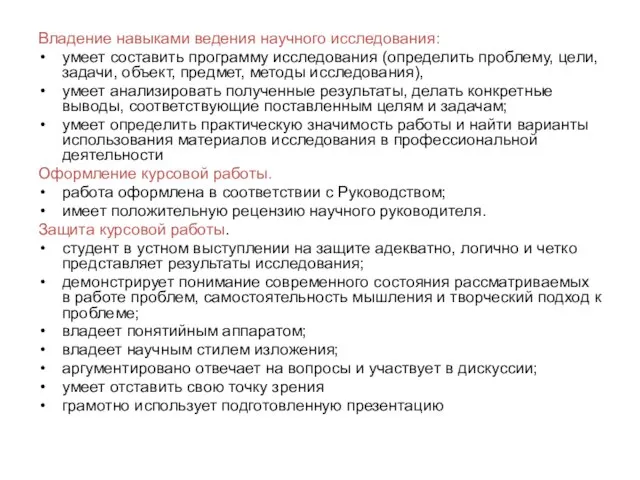 Владение навыками ведения научного исследования:
• умеет составить программу исследования (определить проблему, цели, задачи, объект, предмет, методы исследования),
• умеет анализировать полученные результаты, делать конкретные выводы, соответствующие поставленным целям и задачам;
• умеет определить практическую значимость работы и найти варианты использования материалов исследования в профессиональной деятельности
Оформление курсовой работы.
• работа оформлена в соответствии с Руководством;
• имеет положительную рецензию научного руководителя.
Защита курсовой работы.
• студент в устном выступлении на защите адекватно, логично и четко представляет результаты исследования;
• демонстрирует понимание современного состояния рассматриваемых в работе проблем, самостоятельность мышления и творческий подход к проблеме;
• владеет понятийным аппаратом;
• владеет научным стилем изложения;
• аргументировано отвечает на вопросы и участвует в дискуссии;
• умеет отставить свою точку зрения
• грамотно использует подготовленную презентацию